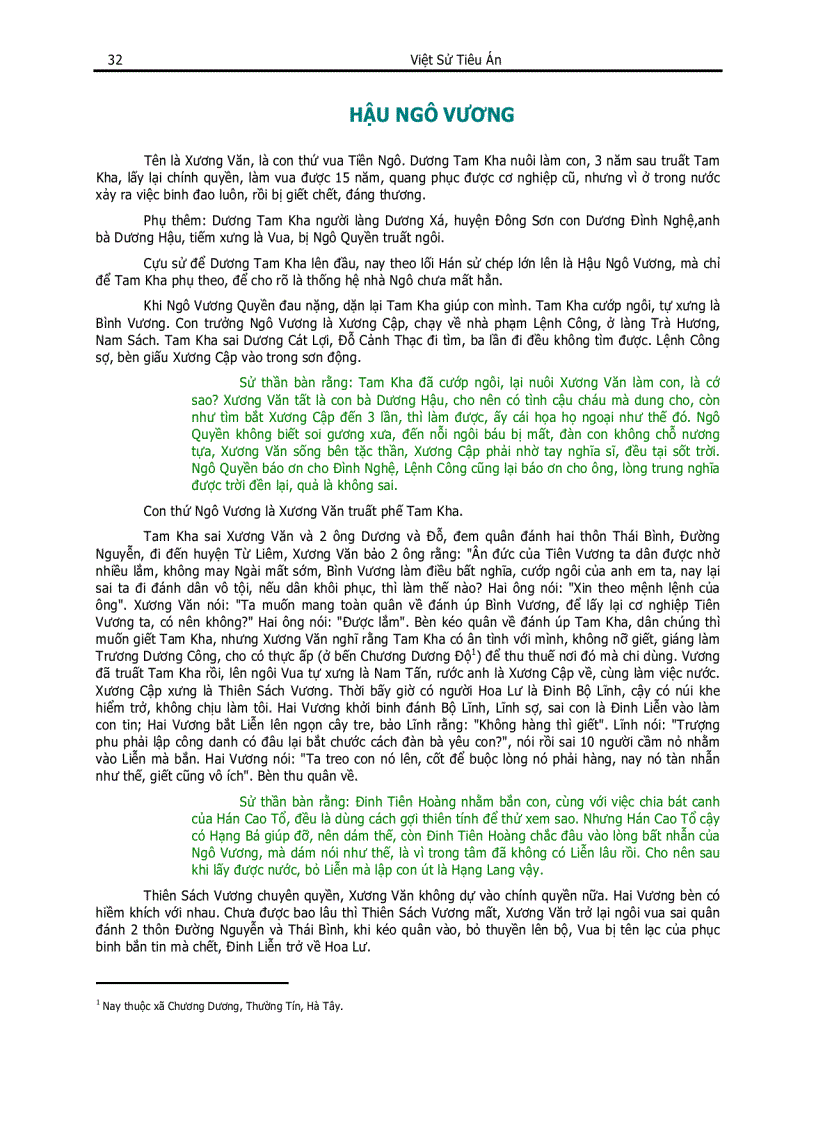 32 Việt Sử Tiêu Án

HẬU NGÔ VƯƠNG

Tên là Xương Văn, là con thứ vua Tiền Ngô. Dương Tam Kha nuôi làm con, 3 năm sau truất Tam Kha, lấy lại chính quyền, làm vua được 15 năm, quang phục được cơ nghiệp cũ, nhưng vì ở trong nước xảy ra việc binh đao luôn, rồi bị giết chết, đáng thương.

Phụ thêm: Dương Tam Kha người làng Dương Xá, huyện Đông Sơn con Dương Đình Nghệ,anh bà Dương Hậu, tiếm xưng là Vua, bị Ngô Quyền truất ngôi.

Cựu sử để Dương Tam Kha lên đầu, nay theo lối Hán sử chép lớn lên là Hậu Ngô Vương, mà chỉ để Tam Kha phụ theo, để cho rõ là thống hệ nhà Ngô chưa mất hẳn.

Khi Ngô Vương Quyền đau nặng, dặn lại Tam Kha giúp con mình. Tam Kha cướp ngôi, tự xưng là Bình Vương. Con trưởng Ngô Vương là Xương Cập, chạy về nhà phạm Lệnh Công, ở làng Trà Hương, Nam Sách. Tam Kha sai Dương Cát Lợi, Đỗ Cảnh Thạc đi tìm, ba lần đi đều không tìm được. Lệnh Công sợ, bèn giấu Xương Cập vào trong sơn động.

Sử thần bàn rằng: Tam Kha đã cướp ngôi, lại nuôi Xương Văn làm con, là cớ sao? Xương Văn tất là con bà Dương Hậu, cho nên có tình cậu cháu mà dung cho, còn như tìm bắt Xương Cập đến 3 lần, thì làm được, ấy cái họa họ ngoại như thế đó. Ngô Quyền không biết soi gương xưa, đến nỗi ngôi báu bị mất, đàn con không chỗ nương tựa, Xương Văn sống bên tặc thần, Xương Cập phải nhờ tay nghĩa sĩ, đều tại sốt trời. Ngô Quyền báo ơn cho Đình Nghệ, Lệnh Công cũng lại báo ơn cho ông, lòng trung nghĩa được trời đền lại, quả là không sai.

Con thứ Ngô Vương là Xương Văn truất phế Tam Kha.

Tam Kha sai Xương Văn và 2 ông Dương và Đỗ, đem quân đánh hai thôn Thái Bình, Đường Nguyễn, đi đến huyện Từ Liêm, Xương Văn bảo 2 ông rằng: "Ân đức của Tiên Vương ta dân được nhờ nhiều lắm, không may Ngài mất sớm, Bình Vương làm điều bất nghĩa, cướp ngôi của anh em ta, nay lại sai ta đi đánh dân vô tội, nếu dân khôi phục, thì làm thế nào? Hai ông nói: "Xin theo mệnh lệnh của ông". Xương Văn nói: "Ta muốn mang toàn quân về đánh úp Bình Vương, để lấy lại cơ nghiệp Tiên Vương ta, có nên không?" Hai ông nói: "Được lắm". Bèn kéo quân về đánh úp Tam Kha, dân chúng thì muốn giết Tam Kha, nhưng Xương Văn nghĩ rằng Tam Kha có ân tình với mình, không nỡ giết, giáng làm Trương Dương Công, cho có thực ấp (ở bến Chương Dương Độ$^1$) để thu thuế nơi đó mà chi dùng. Vương đã truất Tam Kha rồi, lên ngôi Vua tự xưng là Nam Tấn, rước anh là Xương Cập về, cùng làm việc nước. Xương Cập xưng là Thiên Sách Vương. Thời bấy giờ có người Hoa Lư là Đinh Bộ Lĩnh, cậy có núi khe hiểm trở, không chịu làm tôi. Hai Vương khởi binh đánh Bộ Lĩnh, Lĩnh sợ, sai con là Đinh Liễn vào làm con tin; Hai Vương bắt Liễn lên ngọn cây tre, bảo Lĩnh rằng: "Không hàng thì giết". Lĩnh nói: "Trượng phu phải lập công danh có đâu lại bắt chước cách đàn bà yêu con?", nói rồi sai 10 người cầm nỏ nhắm vào Liễn mà bắn. Hai Vương nói: "Ta treo con nó lên, cốt để buộc lòng nó phải hàng, nay nó tàn nhẫn như thế, giết cũng vô ích". Bèn thu quân về.

Sử thần bàn rằng: Đinh Tiên Hoàng nhắm bắn con, cùng với việc chia bát canh của Hán Cao Tổ, đều là dùng cách gợi thiên tính để thử xem sao. Nhưng Hán Cao Tổ cậy có Hạng Bá giúp đỡ, nên dám thế, còn Đinh Tiên Hoàng chắc đâu vào lòng bất nhẫn của Ngô Vương, mà dám nói như thế, là vì trong tâm đã không có Liễn lâu rồi. Cho nên sau khi lấy được nước, bỏ Liễn mà lập con út là Hạng Lang vậy.

Thiên Sách Vương chuyên quyền, Xương Văn không dự vào chính quyền nữa. Hai Vương bèn có hiềm khích với nhau. Chưa được bao lâu thì Thiên Sách Vương mất, Xương Văn trở lại ngôi vua sai quân đánh 2 thôn Đường Nguyễn và Thái Bình, khi kéo quân vào, bỏ thuyền lên bộ, Vua bị tên lạc của phục binh bắn tin mà chết, Đinh Liễn trở về Hoa Lư.

$^1$ Nay thuộc xã Chương Dương, Thường Tín, Hà Tây.